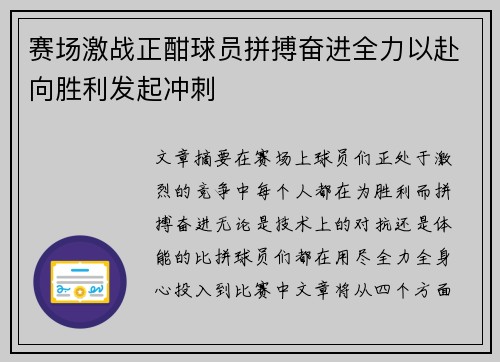 赛场激战正酣球员拼搏奋进全力以赴向胜利发起冲刺

文章摘要在赛场上球员们正处于激烈的竞争中每个人都在为胜利而拼搏奋进无论是技术上的对抗还是体能的比拼球员们都在用尽全力全身心投入到比赛中文章将从四个方面